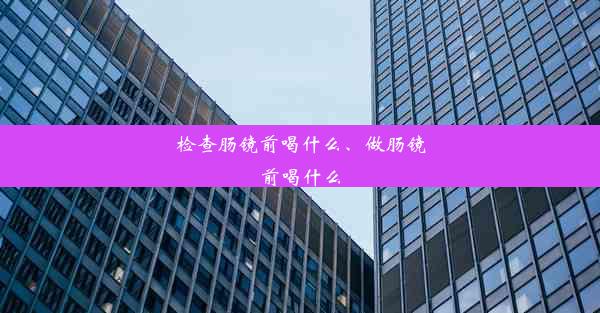 检查肠镜前喝什么、做肠镜前喝什么